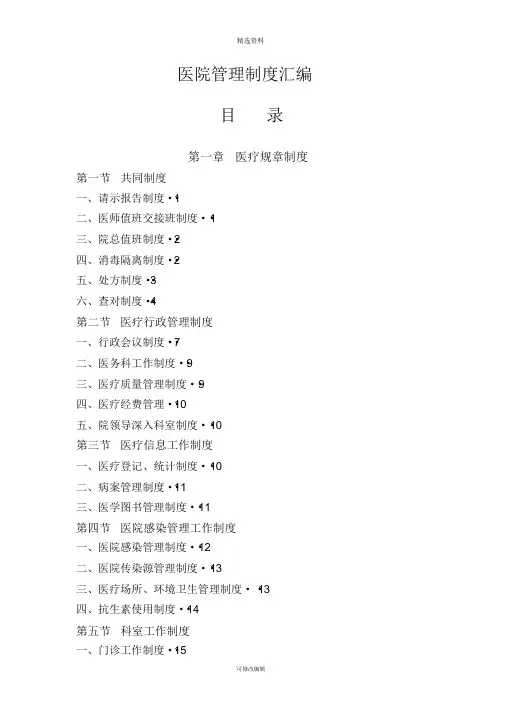 精选资料

医院管理制度汇编

目　录

第一章　医疗规章制度

第一节　共同制度

一、请示报告制度 · 1

二、医师值班交接班制度 · 1

三、院总值班制度 · 2

四、消毒隔离制度 · 2

五、处方制度 · 3

六、查对制度 · 4

第二节　医疗行政管理制度

一、行政会议制度 · 7

二、医务科工作制度 · 9

三、医疗质量管理制度 · 9

四、医疗经费管理 · 10

五、院领导深入科室制度 · 10

第三节　医疗信息工作制度

一、医疗登记、统计制度 · 10

二、病案管理制度 · 11

三、医学图书管理制度 · 11

第四节　医院感染管理工作制度

一、医院感染管理制度 · 12

二、医院传染源管理制度 · 13

三、医疗场所、环境卫生管理制度 · 13

四、抗生素使用制度 · 14

第五节　科室工作制度

一、门诊工作制度 · 15

可修改编辑